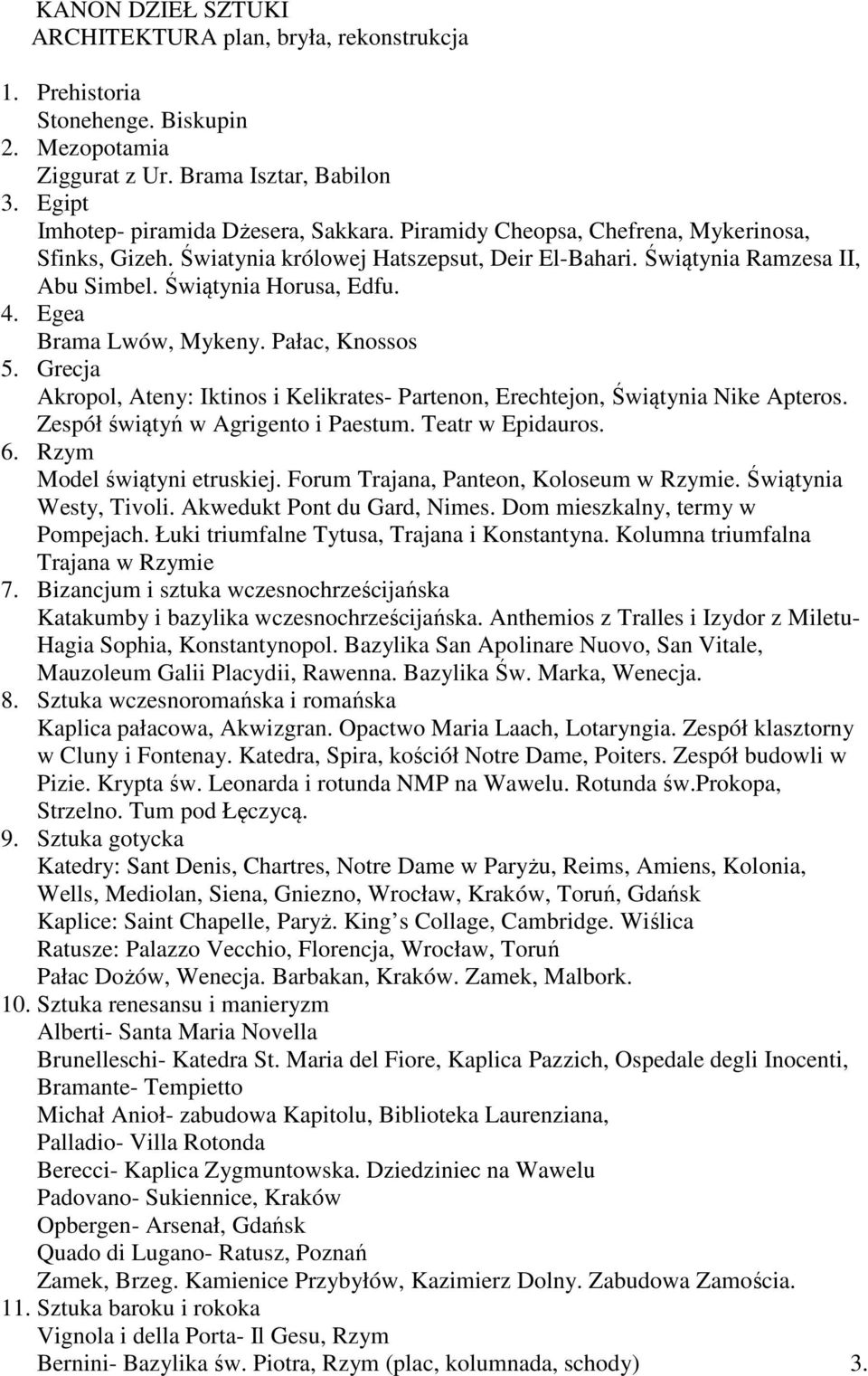 KANON DZIEŁ SZTUKI
ARCHITEKTURA plan, bryła, rekonstrukcja

1. Prehistoria
Stonehenge. Biskupin
2. Mezopotamia
Ziggurat z Ur. Brama Isztar, Babilon
3. Egipt
Imhotep- piramida Dżesera, Sakkara. Piramidy Cheopsa, Chefrena, Mykerinosa, Sfinks, Gizeh. Światynia królowej Hatszepsut, Deir El-Bahari. Świątynia Ramzesa II, Abu Simbel. Świątynia Horusa, Edfu.
4. Egea
Brama Lwów, Mykeny. Pałac, Knossos
5. Grecja
Akropol, Ateny: Iktinos i Kelikrates- Partenon, Erechtejon, Świątynia Nike Apteros. Zespół świątyń w Agrigento i Paestum. Teatr w Epidauros.
6. Rzym
Model świątyni etruskiej. Forum Trajana, Panteon, Koloseum w Rzymie. Świątynia Westy, Tivoli. Akwedukt Pont du Gard, Nimes. Dom mieszkalny, termy w Pompejach. Łuki triumfalne Tytusa, Trajana i Konstantyna. Kolumna triumfalna Trajana w Rzymie
7. Bizancjum i sztuka wczesnochrześcijańska
Katakumby i bazylika wczesnochrześcijańska. Anthemios z Tralles i Izydor z Miletu- Hagia Sophia, Konstantynopol. Bazylika San Apolinare Nuovo, San Vitale, Mauzoleum Galii Placydii, Rawenna. Bazylika Św. Marka, Wenecja.
8. Sztuka wczesnoromańska i romańska
Kaplica pałacowa, Akwizgran. Opactwo Maria Laach, Lotaryngia. Zespół klasztorny w Cluny i Fontenay. Katedra, Spira, kościół Notre Dame, Poiters. Zespół budowli w Pizie. Krypta św. Leonarda i rotunda NMP na Wawelu. Rotunda św.Prokopa, Strzelno. Tum pod Łęczycą.
9. Sztuka gotycka
Katedry: Sant Denis, Chartres, Notre Dame w Paryżu, Reims, Amiens, Kolonia, Wells, Mediolan, Siena, Gniezno, Wrocław, Kraków, Toruń, Gdańsk
Kaplice: Saint Chapelle, Paryż. King s Collage, Cambridge. Wiślica
Ratusze: Palazzo Vecchio, Florencja, Wrocław, Toruń
Pałac Dożów, Wenecja. Barbakan, Kraków. Zamek, Malbork.
10. Sztuka renesansu i manieryzm
Alberti- Santa Maria Novella
Brunelleschi- Katedra St. Maria del Fiore, Kaplica Pazzich, Ospedale degli Inocenti,
Bramante- Tempietto
Michał Anioł- zabudowa Kapitolu, Biblioteka Laurenziana,
Palladio- Villa Rotonda
Berecci- Kaplica Zygmuntowska. Dziedziniec na Wawelu
Padovano- Sukiennice, Kraków
Opbergen- Arsenał, Gdańsk
Quado di Lugano- Ratusz, Poznań
Zamek, Brzeg. Kamienice Przybyłów, Kazimierz Dolny. Zabudowa Zamościa.
11. Sztuka baroku i rokoka
Vignola i della Porta- Il Gesu, Rzym
Bernini- Bazylika św. Piotra, Rzym (plac, kolumnada, schody) 3.